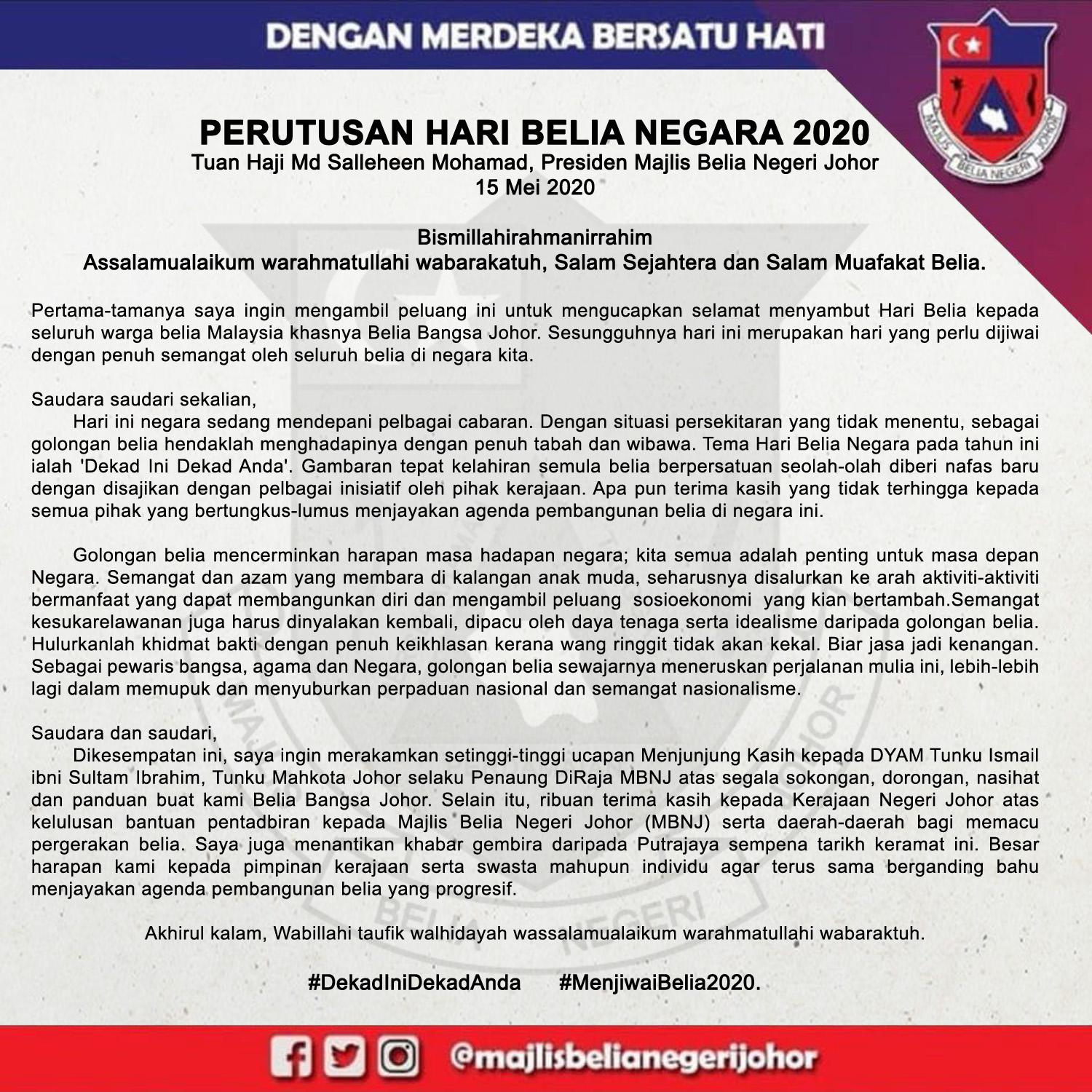 DENGAN MERDEKA BERSATU HATI

MAJLIS BELIA NEGERI JOHOR

PERUTUSAN HARI BELIA NEGARA 2020
Tuan Haji Md Salleheen Mohamad, Presiden Majlis Belia Negeri Johor
15 Mei 2020

Bismillahirahmanirrahim
Assalamualaikum warahmatullahi wabarakatuh, Salam Sejahtera dan Salam Muafakat Belia.

Pertama-tamanya saya ingin mengambil peluang ini untuk mengucapkan selamat menyambut Hari Belia kepada seluruh warga belia Malaysia khasnya Belia Bangsa Johor. Sesungguhnya hari ini merupakan hari yang perlu dijiwai dengan penuh semangat oleh seluruh belia di negara kita.

Saudara saudari sekalian,
Hari ini negara sedang mendepani pelbagai cabaran. Dengan situasi persekitaran yang tidak menentu, sebagai golongan belia hendaklah menghadapinya dengan penuh tabah dan wibawa. Tema Hari Belia Negara pada tahun ini ialah 'Dekad Ini Dekad Anda'. Gambaran tepat kelahiran semula belia berpersatuan seolah-olah diberi nafas baru dengan disajikan dengan pelbagai inisiatif oleh pihak kerajaan. Apa pun terima kasih yang tidak terhingga kepada semua pihak yang bertungkus-lumus menjayakan agenda pembangunan belia di negara ini.

Golongan belia mencerminkan harapan masa hadapan negara; kita semua adalah penting untuk masa depan Negara. Semangat dan azam yang membara di kalangan anak muda, seharusnya disalurkan ke arah aktiviti-aktiviti bermanfaat yang dapat membangunkan diri dan mengambil peluang sosioekonomi yang kian bertambah.Semangat kesukarelawanan juga harus dinyalakan kembali, dipacu oleh daya tenaga serta idealisme daripada golongan belia. Hulurkanlah khidmat bakti dengan penuh keikhlasan kerana wang ringgit tidak akan kekal. Biar jasa jadi kenangan. Sebagai pewaris bangsa, agama dan Negara, golongan belia sewajarnya meneruskan perjalanan mulia ini, lebih-lebih lagi dalam memupuk dan menyuburkan perpaduan nasional dan semangat nasionalisme.

Saudara dan saudari,
Dikesempatan ini, saya ingin merakamkan setinggi-tinggi ucapan Menjunjung Kasih kepada DYAM Tunku Ismail ibni Sultam Ibrahim, Tunku Mahkota Johor selaku Penaung DiRaja MBNJ atas segala sokongan, dorongan, nasihat dan panduan buat kami Belia Bangsa Johor. Selain itu, ribuan terima kasih kepada Kerajaan Negeri Johor atas kelulusan bantuan pentadbiran kepada Majlis Belia Negeri Johor (MBNJ) serta daerah-daerah bagi memacu pergerakan belia. Saya juga menantikan khabar gembira daripada Putrajaya sempena tarikh keramat ini. Besar harapan kami kepada pimpinan kerajaan serta swasta mahupun individu agar terus sama berganding bahu menjayakan agenda pembangunan belia yang progresif.

Akhirul kalam, Wabillahi taufik walhidayah wassalamualaikum warahmatullahi wabaraktuh.

#DekadIniDekadAnda #MenjiwaiBelia2020.

@majlisbelianegerijohor